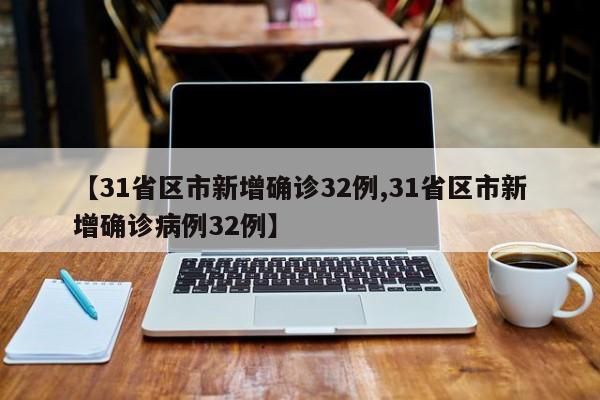 【31省区市新增确诊32例,31省区市新增确诊病例32例】